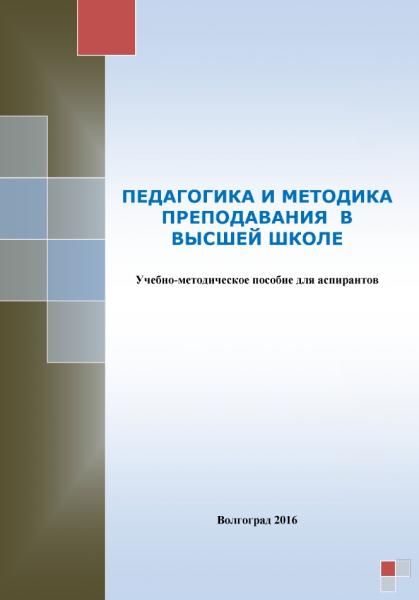 ПЕДАГОГИКА И МЕТОДИКА ПРЕПОДАВАНИЯ В ВЫСШЕЙ ШКОЛЕ

Учебно-методическое пособие для аспирантов

Волгоград 2016